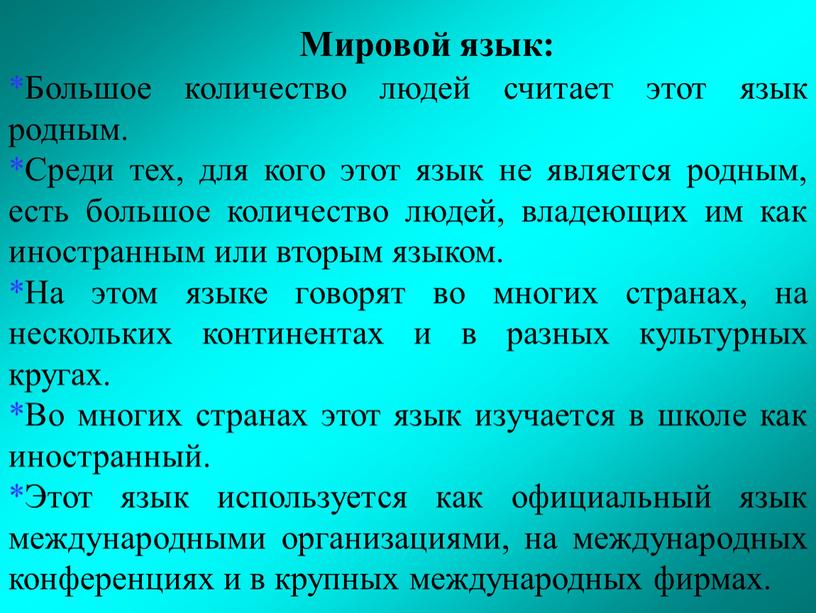 Мировой язык:

*Большое количество людей считает этот язык родным.

*Среди тех, для кого этот язык не является родным, есть большое количество людей, владеющих им как иностранным или вторым языком.

*На этом языке говорят во многих странах, на нескольких континентах и в разных культурных кругах.

*Во многих странах этот язык изучается в школе как иностранный.

*Этот язык используется как официальный язык международными организациями, на международных конференциях и в крупных международных фирмах.